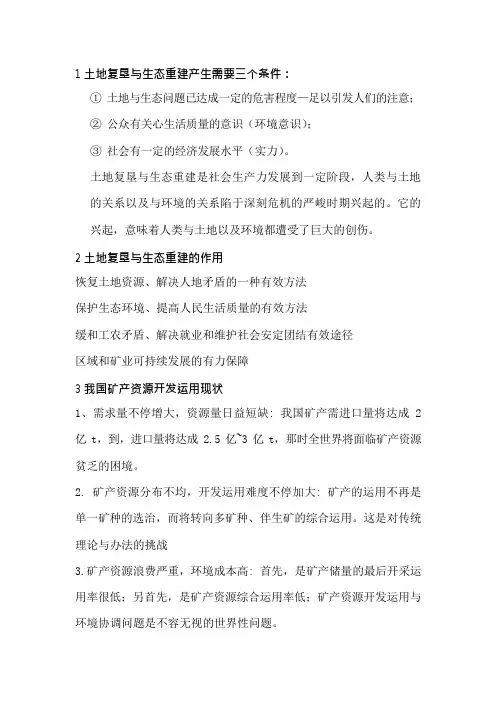 1 土地复垦与生态重建产生需要三个条件：

① 土地与生态问题已达成一定的危害程度—足以引发人们的注意；

② 公众有关心生活质量的意识（环境意识）；

③ 社会有一定的经济发展水平（实力）。

土地复垦与生态重建是社会生产力发展到一定阶段，人类与土地的关系以及与环境的关系陷于深刻危机的严峻时期兴起的。它的兴起，意味着人类与土地以及环境都遭受了巨大的创伤。

2 土地复垦与生态重建的作用

恢复土地资源、解决人地矛盾的一种有效方法

保护生态环境、提高人民生活质量的有效方法

缓和工农矛盾、解决就业和维护社会安定团结有效途径

区域和矿业可持续发展的有力保障

3 我国矿产资源开发运用现状

1、需求量不停增大，资源量日益短缺：我国矿产需进口量将达成 2 亿 t，到，进口量将达成 2.5 亿~3 亿 t，那时全世界将面临矿产资源贫乏的困境。

2. 矿产资源分布不均，开发运用难度不停加大：矿产的运用不再是单一矿种的选治，而将转向多矿种、伴生矿的综合运用。这是对传统理论与办法的挑战

3.矿产资源浪费严重，环境成本高：首先，是矿产储量的最后开采运用率很低；另首先，是矿产资源综合运用率低；矿产资源开发运用与环境协调问题是不容无视的世界性问题。